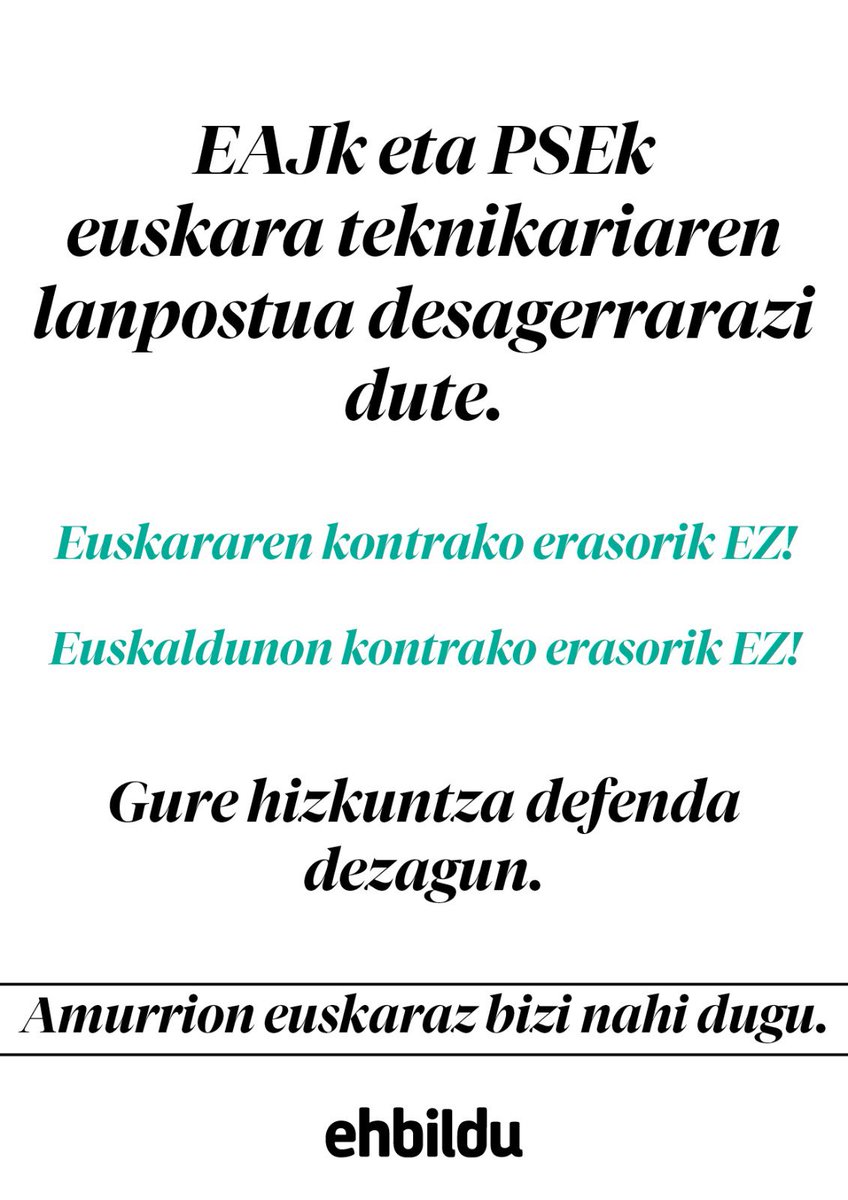 EAJk eta PSEk euskara teknikariaren lanpostua desagerrarazi dute.

Euskararen kontrako erasorik EZ!

Euskaldunon kontrako erasorik EZ!

Gure hizkuntza defenda dezagun.

Amurrion euskaraz bizi nahi dugu.

ehbildu